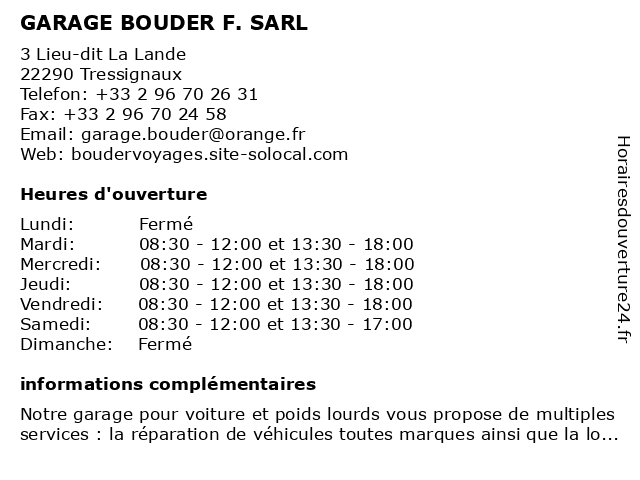 GARAGE BOUDER F. SARL

3 Lieu-dit La Lande
22290 Tressignaux
Telefon: +33 2 96 70 26 31
Fax: +33 2 96 70 24 58
Email: garage.bouder@orange.fr
Web: boudervoyages.site-solocal.com

Heures d'ouverture

| | |
|---|---|
| Lundi: | Fermé |
| Mardi: | 08:30 - 12:00 et 13:30 - 18:00 |
| Mercredi: | 08:30 - 12:00 et 13:30 - 18:00 |
| Jeudi: | 08:30 - 12:00 et 13:30 - 18:00 |
| Vendredi: | 08:30 - 12:00 et 13:30 - 18:00 |
| Samedi: | 08:30 - 12:00 et 13:30 - 17:00 |
| Dimanche: | Fermé |

informations complémentaires

Notre garage pour voiture et poids lourds vous propose de multiples services : la réparation de véhicules toutes marques ainsi que la lo...

Horairesdouverture24.fr